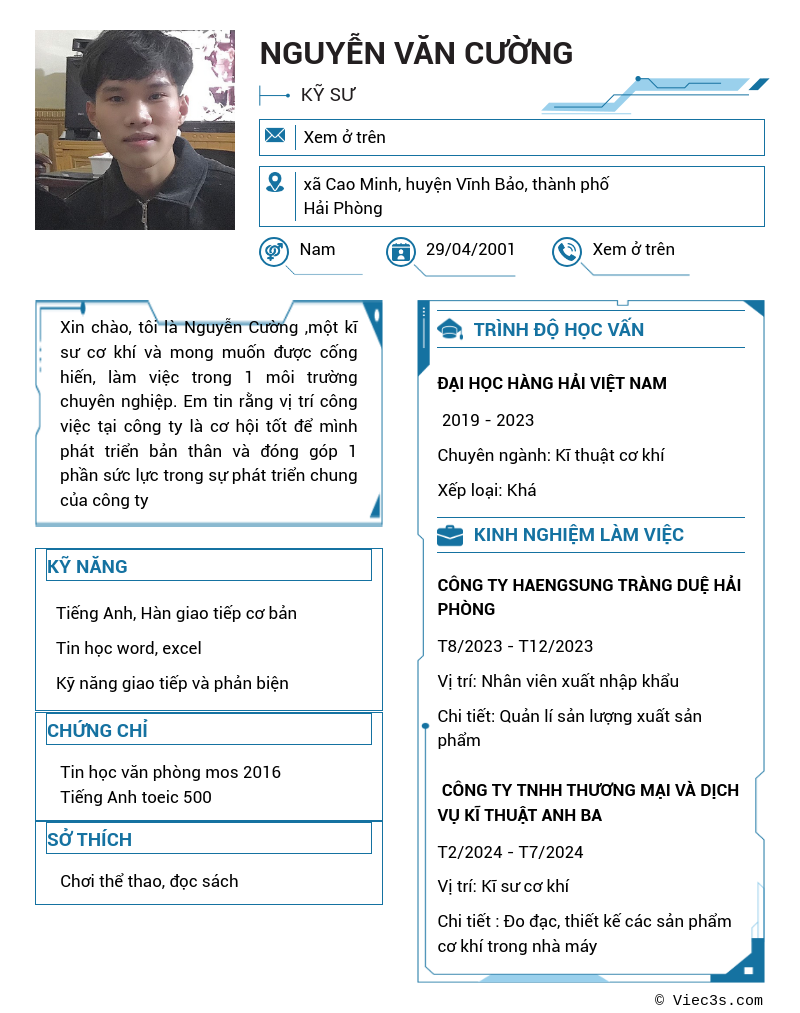 NGUYỄN VĂN CƯỜNG

KỸ SƯ

Xem ở trên

xã Cao Minh, huyện Vĩnh Bảo, thành phố Hải Phòng

Nam

29/04/2001

Xem ở trên

Xin chào, tôi là Nguyễn Cường ,một kĩ sư cơ khí và mong muốn được cống hiến, làm việc trong 1 môi trường chuyên nghiệp. Em tin rằng vị trí công việc tại công ty là cơ hội tốt để mình phát triển bản thân và đóng góp 1 phần sức lực trong sự phát triển chung của công ty

KỸ NĂNG

Tiếng Anh, Hàn giao tiếp cơ bản

Tin học word, excel

Kỹ năng giao tiếp và phản biện

CHỨNG CHỈ

Tin học văn phòng mos 2016
Tiếng Anh toeic 500

SỞ THÍCH

Chơi thể thao, đọc sách

TRÌNH ĐỘ HỌC VẤN

ĐẠI HỌC HÀNG HẢI VIỆT NAM

2019 - 2023

Chuyên ngành: Kĩ thuật cơ khí

Xếp loại: Khá

KINH NGHIỆM LÀM VIỆC

CÔNG TY HAENGSUNG TRÀNG DUỆ HẢI PHÒNG

T8/2023 - T12/2023

Vị trí: Nhân viên xuất nhập khẩu

Chi tiết: Quản lí sản lượng xuất sản phẩm

CÔNG TY TNHH THƯƠNG MẠI VÀ DỊCH VỤ KĨ THUẬT ANH BA

T2/2024 - T7/2024

Vị trí: Kĩ sư cơ khí

Chi tiết : Đo đạc, thiết kế các sản phẩm cơ khí trong nhà máy

© Viec3s.com